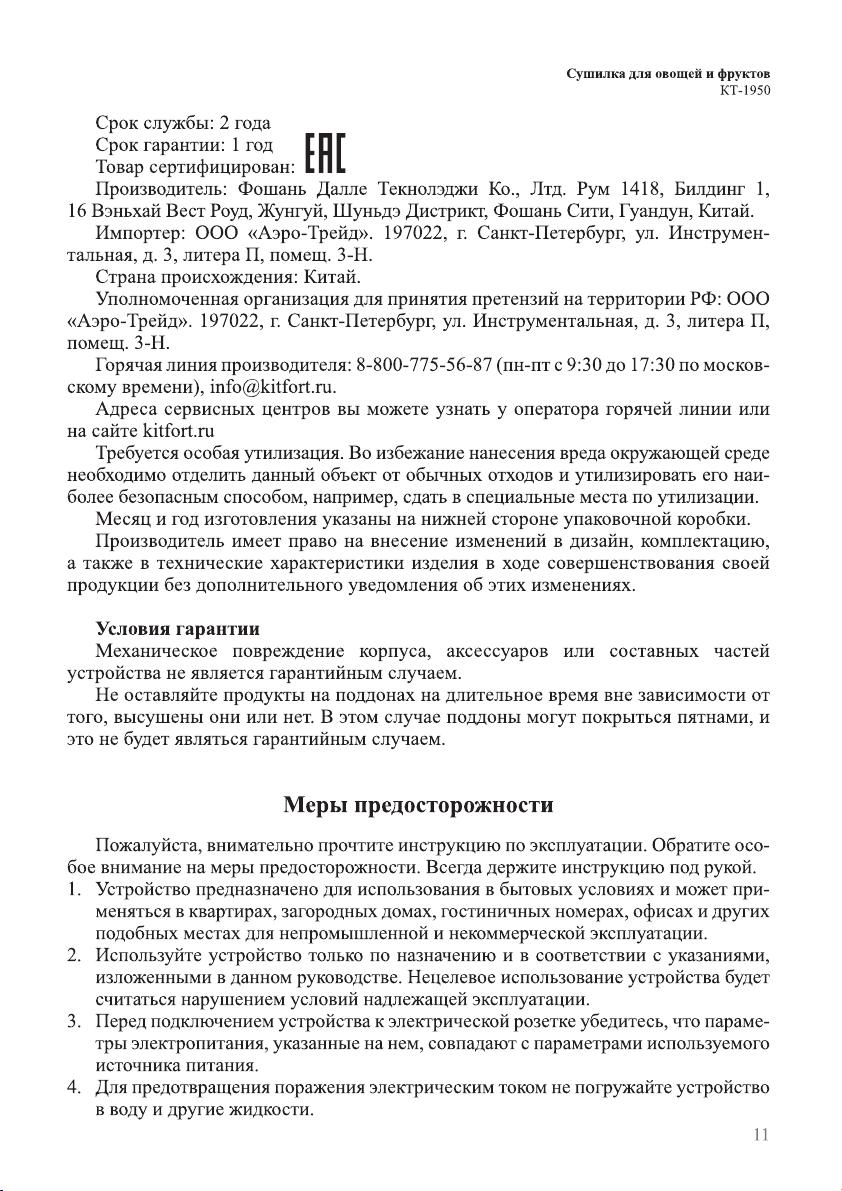 Сушилка для овощей и фруктов
КТ-1950

Срок службы: 2 года
Срок гарантии: 1 год
Товар сертифицирован: EAC
Производитель: Фошань Далле Текнолэджи Ко., Лтд. Рум 1418, Билдинг 1, 16 Вэньхай Вест Роуд, Жунгуй, Шуньдэ Дистрикт, Фошань Сити, Гуандун, Китай.
Импортер: ООО «Аэро-Трейд». 197022, г. Санкт-Петербург, ул. Инструментальная, д. 3, литера П, помещ. 3-Н.
Страна происхождения: Китай.
Уполномоченная организация для принятия претензий на территории РФ: ООО «Аэро-Трейд». 197022, г. Санкт-Петербург, ул. Инструментальная, д. 3, литера П, помещ. 3-Н.
Горячая линия производителя: 8-800-775-56-87 (пн-пт с 9:30 до 17:30 по московскому времени), info@kitfort.ru.
Адреса сервисных центров вы можете узнать у оператора горячей линии или на сайте kitfort.ru
Требуется особая утилизация. Во избежание нанесения вреда окружающей среде необходимо отделить данный объект от обычных отходов и утилизировать его наиболее безопасным способом, например, сдать в специальные места по утилизации.
Месяц и год изготовления указаны на нижней стороне упаковочной коробки.
Производитель имеет право на внесение изменений в дизайн, комплектацию, а также в технические характеристики изделия в ходе совершенствования своей продукции без дополнительного уведомления об этих изменениях.

Условия гарантии
Механическое повреждение корпуса, аксессуаров или составных частей устройства не является гарантийным случаем.
Не оставляйте продукты на поддонах на длительное время вне зависимости от того, высушены они или нет. В этом случае поддоны могут покрыться пятнами, и это не будет являться гарантийным случаем.

Меры предосторожности

Пожалуйста, внимательно прочтите инструкцию по эксплуатации. Обратите особое внимание на меры предосторожности. Всегда держите инструкцию под рукой.
1. Устройство предназначено для использования в бытовых условиях и может применяться в квартирах, загородных домах, гостиничных номерах, офисах и других подобных местах для непромышленной и некоммерческой эксплуатации.
2. Используйте устройство только по назначению и в соответствии с указаниями, изложенными в данном руководстве. Нецелевое использование устройства будет считаться нарушением условий надлежащей эксплуатации.
3. Перед подключением устройства к электрической розетке убедитесь, что параметры электропитания, указанные на нем, совпадают с параметрами используемого источника питания.
4. Для предотвращения поражения электрическим током не погружайте устройство в воду и другие жидкости.
11